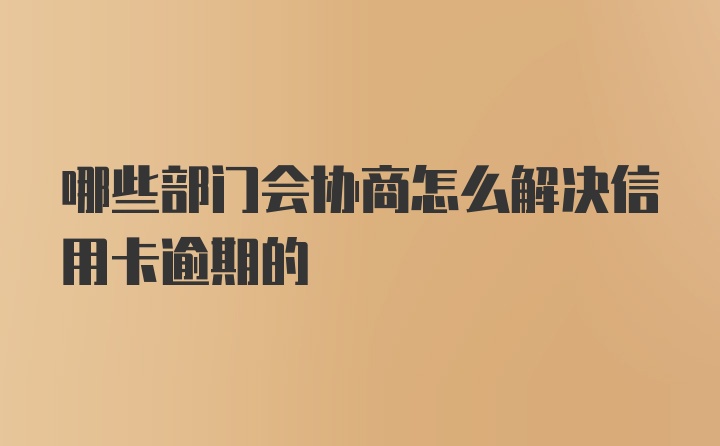 哪些部门会协商怎么解决信用卡逾期的